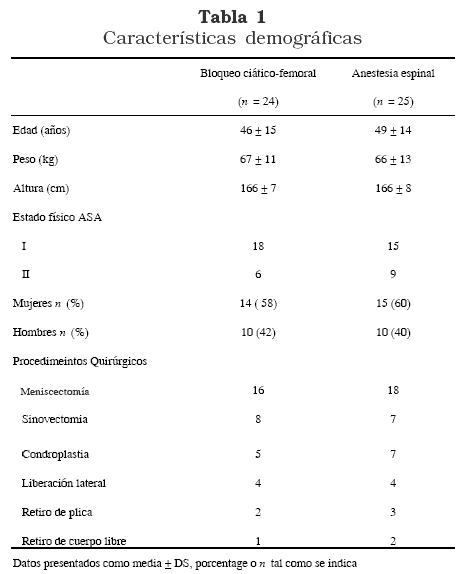 **Tabla 1**
Características demográficas

| | Bloqueo ciático-femoral ($n$ = 24) | Anestesia espinal ($n$ = 25) |
|---|---|---|
| Edad (años) | 46 $\pm$ 15 | 49 $\pm$ 14 |
| Peso (kg) | 67 $\pm$ 11 | 66 $\pm$ 13 |
| Altura (cm) | 166 $\pm$ 7 | 166 $\pm$ 8 |
| Estado físico ASA | | |
| I | 18 | 15 |
| II | 6 | 9 |
| Mujeres $n$ (%) | 14 ( 58) | 15 (60) |
| Hombres $n$ (%) | 10 (42) | 10 (40) |
| Procedimeintos Quirúrgicos | | |
| Meniscectomía | 16 | 18 |
| Sinovectomia | 8 | 7 |
| Condroplastia | 5 | 7 |
| Liberación lateral | 4 | 4 |
| Retiro de plica | 2 | 3 |
| Retiro de cuerpo libre | 1 | 2 |

Datos presentados como media $\pm$ DS, porcentage o $n$ tal como se indica